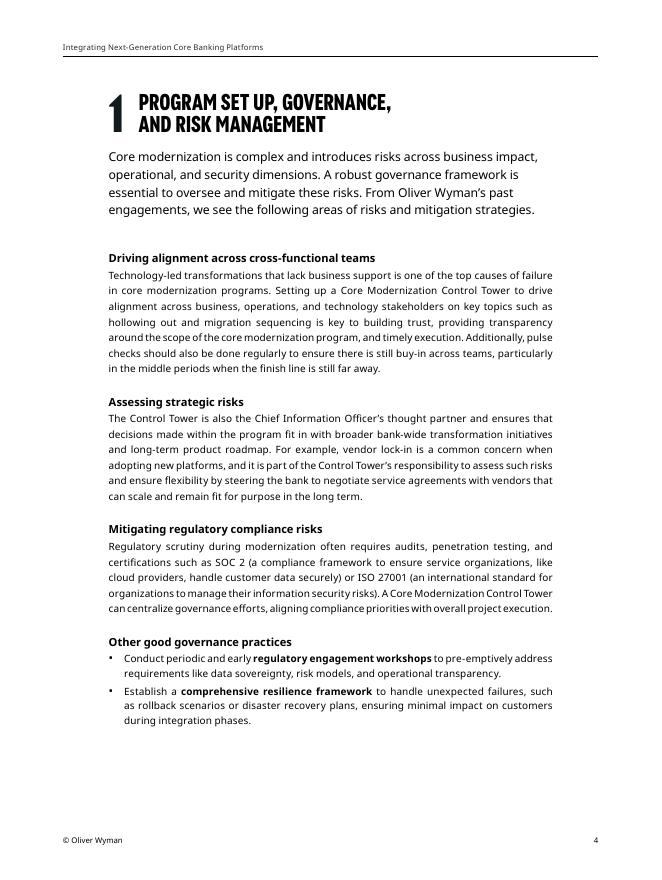 Integrating Next-Generation Core Banking Platforms

1 PROGRAM SET UP, GOVERNANCE, AND RISK MANAGEMENT

Core modernization is complex and introduces risks across business impact, operational, and security dimensions. A robust governance framework is essential to oversee and mitigate these risks. From Oliver Wyman's past engagements, we see the following areas of risks and mitigation strategies.

Driving alignment across cross-functional teams
Technology-led transformations that lack business support is one of the top causes of failure in core modernization programs. Setting up a Core Modernization Control Tower to drive alignment across business, operations, and technology stakeholders on key topics such as hollowing out and migration sequencing is key to building trust, providing transparency around the scope of the core modernization program, and timely execution. Additionally, pulse checks should also be done regularly to ensure there is still buy-in across teams, particularly in the middle periods when the finish line is still far away.

Assessing strategic risks
The Control Tower is also the Chief Information Officer's thought partner and ensures that decisions made within the program fit in with broader bank-wide transformation initiatives and long-term product roadmap. For example, vendor lock-in is a common concern when adopting new platforms, and it is part of the Control Tower's responsibility to assess such risks and ensure flexibility by steering the bank to negotiate service agreements with vendors that can scale and remain fit for purpose in the long term.

Mitigating regulatory compliance risks
Regulatory scrutiny during modernization often requires audits, penetration testing, and certifications such as SOC 2 (a compliance framework to ensure service organizations, like cloud providers, handle customer data securely) or ISO 27001 (an international standard for organizations to manage their information security risks). A Core Modernization Control Tower can centralize governance efforts, aligning compliance priorities with overall project execution.

Other good governance practices
• Conduct periodic and early regulatory engagement workshops to pre-emptively address requirements like data sovereignty, risk models, and operational transparency.
• Establish a comprehensive resilience framework to handle unexpected failures, such as rollback scenarios or disaster recovery plans, ensuring minimal impact on customers during integration phases.

© Oliver Wyman

4